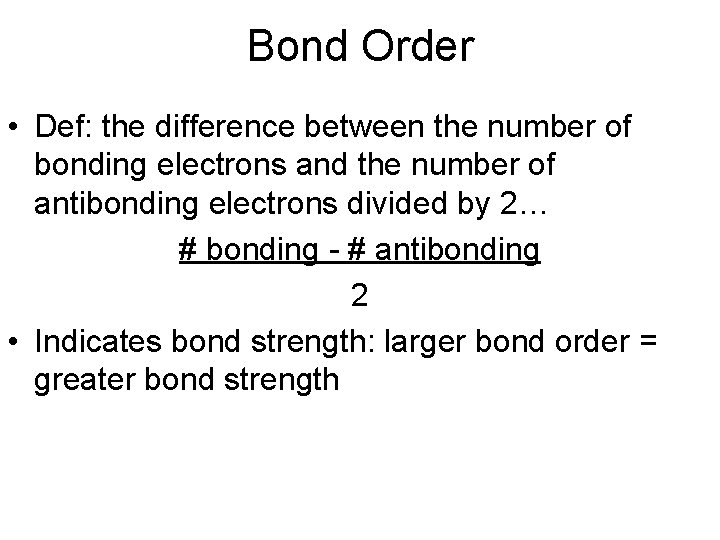 Bond Order

• Def: the difference between the number of bonding electrons and the number of antibonding electrons divided by 2…

$\frac{\text{\# bonding - \# antibonding}}{2}$

• Indicates bond strength: larger bond order = greater bond strength